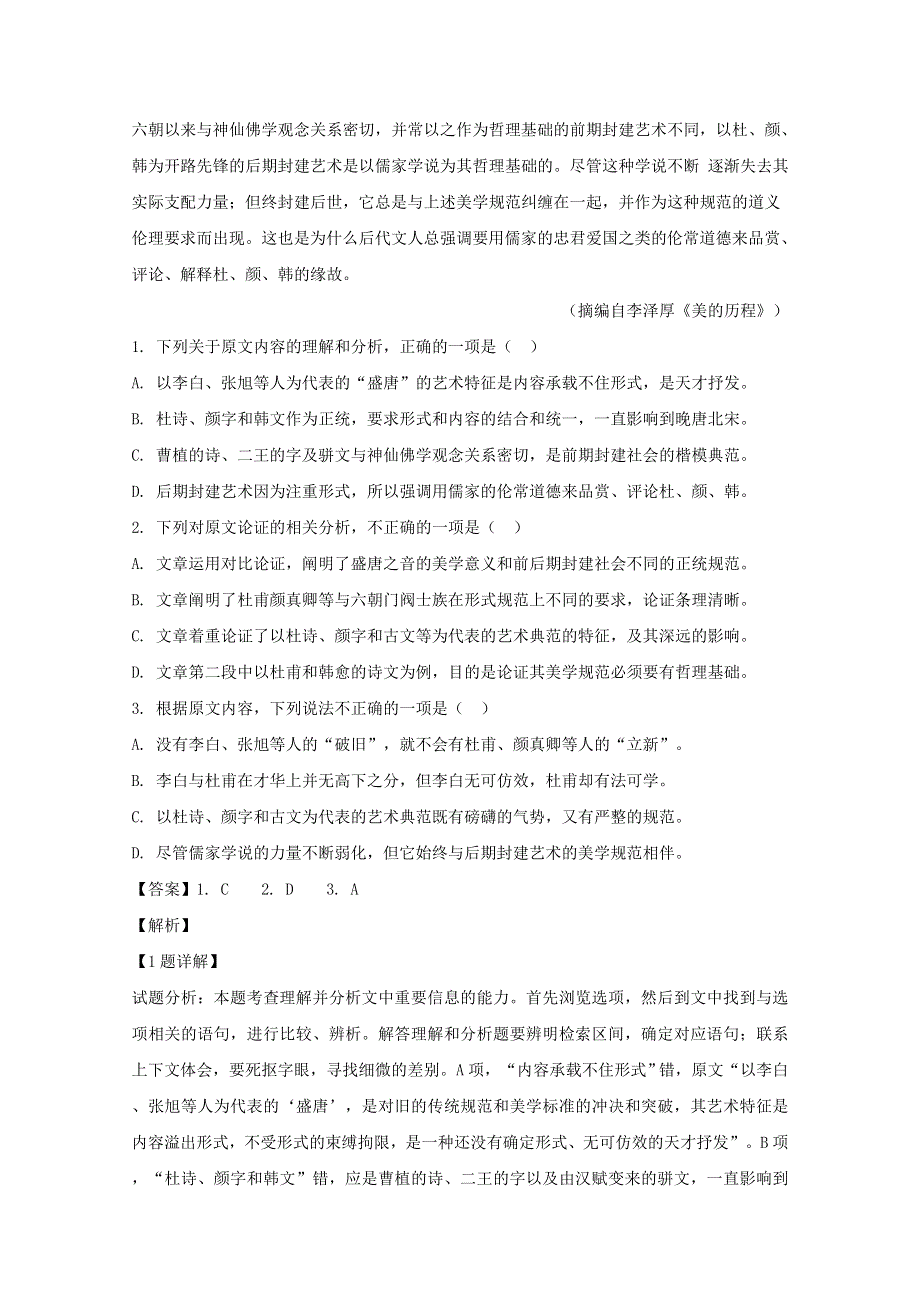 六朝以来与神仙佛学观念关系密切，并常以之作为哲理基础的前期封建艺术不同，以杜、颜、韩为开路先锋的后期封建艺术是以儒家学说为其哲理基础的。尽管这种学说不断 逐渐失去其实际支配力量；但终封建后世，它总是与上述美学规范纠缠在一起，并作为这种规范的道义伦理要求而出现。这也是为什么后代文人总强调要用儒家的忠君爱国之类的伦常道德来品赏、评论、解释杜、颜、韩的缘故。

（摘编自李泽厚《美的历程》）

1. 下列关于原文内容的理解和分析，正确的一项是（　）

A. 以李白、张旭等人为代表的“盛唐”的艺术特征是内容承载不住形式，是天才抒发。

B. 杜诗、颜字和韩文作为正统，要求形式和内容的结合和统一，一直影响到晚唐北宋。

C. 曹植的诗、二王的字及骈文与神仙佛学观念关系密切，是前期封建社会的楷模典范。

D. 后期封建艺术因为注重形式，所以强调用儒家的伦常道德来品赏、评论杜、颜、韩。

2. 下列对原文论证的相关分析，不正确的一项是（　）

A. 文章运用对比论证，阐明了盛唐之音的美学意义和前后期封建社会不同的正统规范。

B. 文章阐明了杜甫颜真卿等与六朝门阀士族在形式规范上不同的要求，论证条理清晰。

C. 文章着重论证了以杜诗、颜字和古文等为代表的艺术典范的特征，及其深远的影响。

D. 文章第二段中以杜甫和韩愈的诗文为例，目的是论证其美学规范必须要有哲理基础。

3. 根据原文内容，下列说法不正确的一项是（　）

A. 没有李白、张旭等人的“破旧”，就不会有杜甫、颜真卿等人的“立新”。

B. 李白与杜甫在才华上并无高下之分，但李白无可仿效，杜甫却有法可学。

C. 以杜诗、颜字和古文为代表的艺术典范既有磅礴的气势，又有严整的规范。

D. 尽管儒家学说的力量不断弱化，但它始终与后期封建艺术的美学规范相伴。

【答案】1. C　 2. D　 3. A

【解析】

【1题详解】

试题分析：本题考查理解并分析文中重要信息的能力。首先浏览选项，然后到文中找到与选项相关的语句，进行比较、辨析。解答理解和分析题要辨明检索区间，确定对应语句；联系上下文体会，要死抠字眼，寻找细微的差别。A项，“内容承载不住形式”错，原文“以李白、张旭等人为代表的‘盛唐’，是对旧的传统规范和美学标准的冲决和突破，其艺术特征是内容溢出形式，不受形式的束缚拘限，是一种还没有确定形式、无可仿效的天才抒发”。B项，“杜诗、颜字和韩文”错，应是曹植的诗、二王的字以及由汉赋变来的骈文，一直影响到